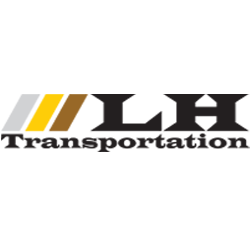 LH
Transportation